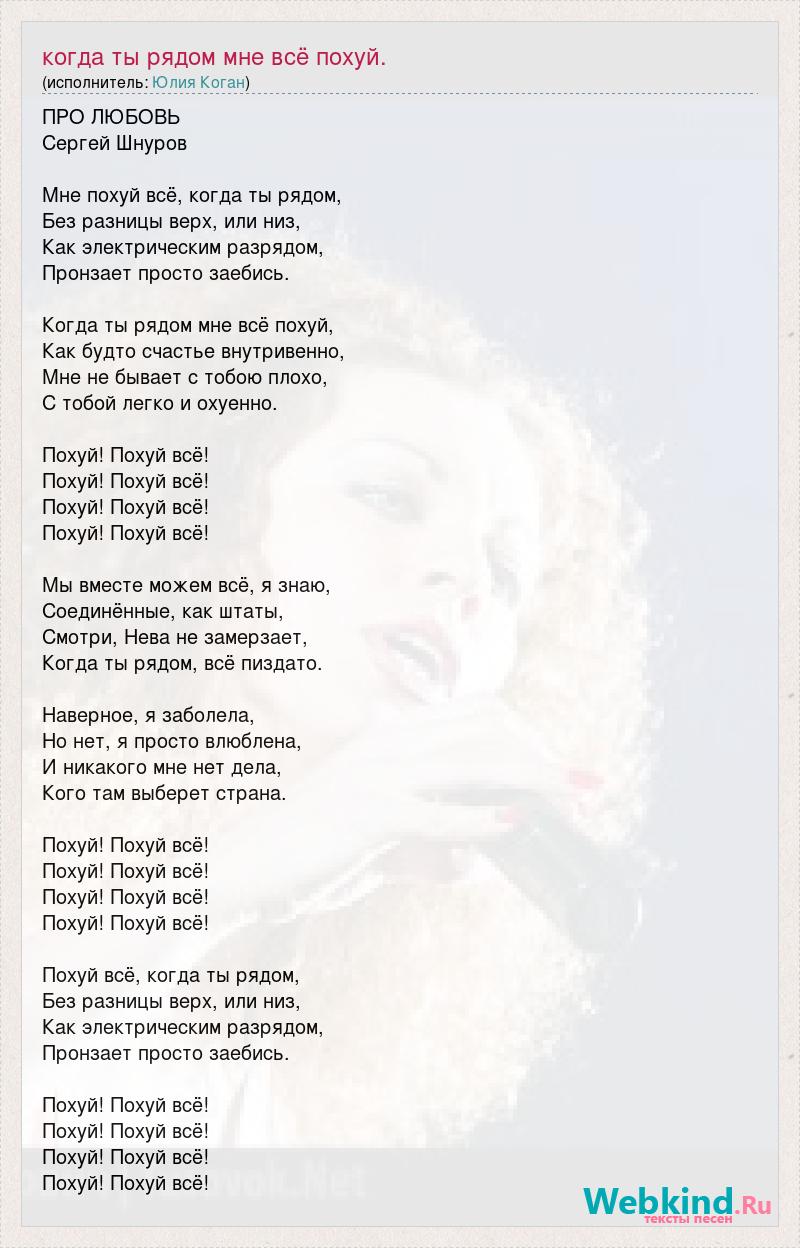 когда ты рядом мне всё похуй.
(исполнитель: Юлия Коган)

ПРО ЛЮБОВЬ
Сергей Шнуров

Мне похуй всё, когда ты рядом,
Без разницы верх, или низ,
Как электрическим разрядом,
Пронзает просто заебись.

Когда ты рядом мне всё похуй,
Как будто счастье внутривенно,
Мне не бывает с тобою плохо,
С тобой легко и охуенно.

Похуй! Похуй всё!
Похуй! Похуй всё!
Похуй! Похуй всё!
Похуй! Похуй всё!

Мы вместе можем всё, я знаю,
Соединённые, как штаты,
Смотри, Нева не замерзает,
Когда ты рядом, всё пиздато.

Наверное, я заболела,
Но нет, я просто влюблена,
И никакого мне нет дела,
Кого там выберет страна.

Похуй! Похуй всё!
Похуй! Похуй всё!
Похуй! Похуй всё!
Похуй! Похуй всё!

Похуй всё, когда ты рядом,
Без разницы верх, или низ,
Как электрическим разрядом,
Пронзает просто заебись.

Похуй! Похуй всё!
Похуй! Похуй всё!
Похуй! Похуй всё!
Похуй! Похуй всё!

Webkind.Ru
тексты песен